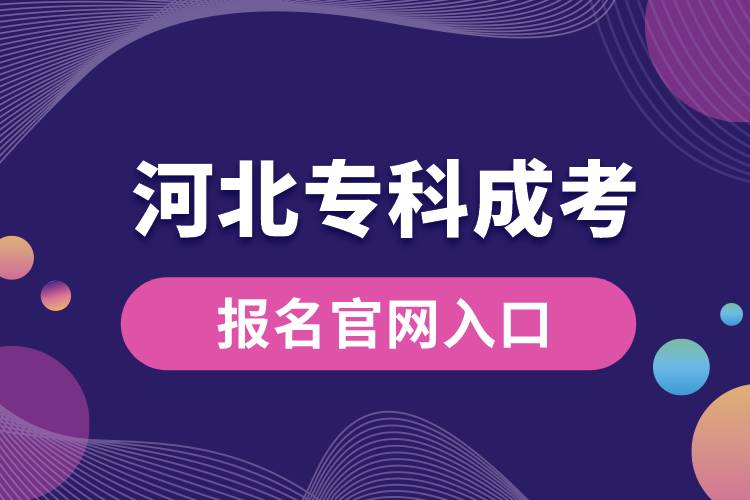 河北专科成考

报名官网入口